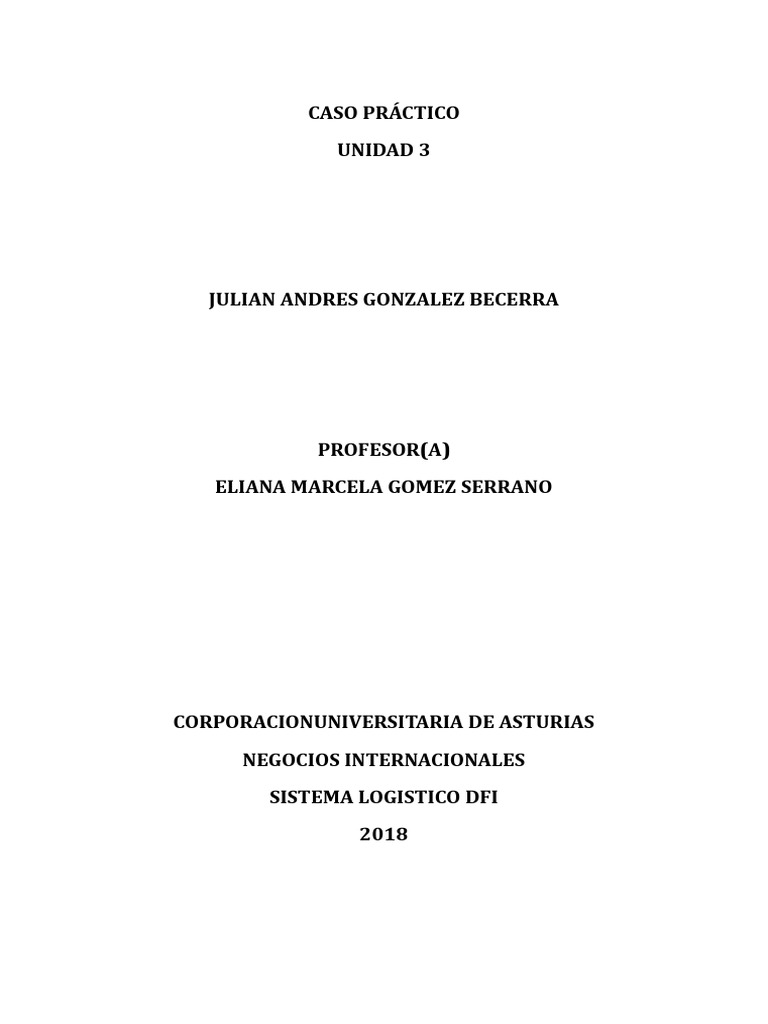 CASO PRÁCTICO

UNIDAD 3

JULIAN ANDRES GONZALEZ BECERRA

PROFESOR(A)

ELIANA MARCELA GOMEZ SERRANO

CORPORACIONUNIVERSITARIA DE ASTURIAS

NEGOCIOS INTERNACIONALES

SISTEMA LOGISTICO DFI

2018